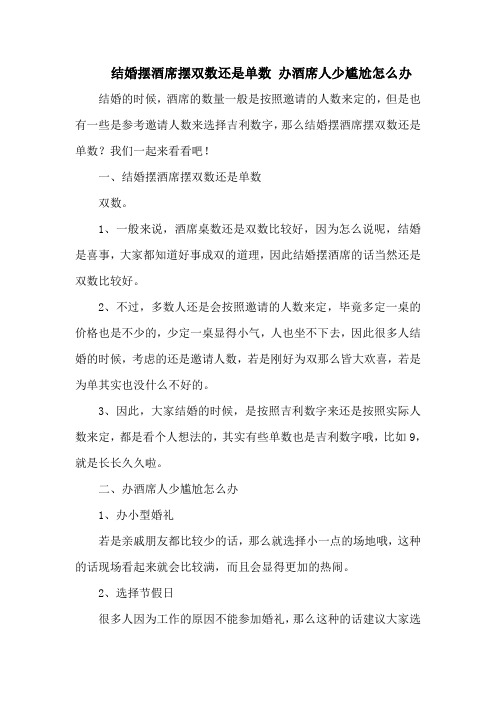 结婚摆酒席摆双数还是单数 办酒席人少尴尬怎么办

结婚的时候，酒席的数量一般是按照邀请的人数来定的，但是也有一些是参考邀请人数来选择吉利数字，那么结婚摆酒席摆双数还是单数？我们一起来看看吧！

一、结婚摆酒席摆双数还是单数

双数。

1、一般来说，酒席桌数还是双数比较好，因为怎么说呢，结婚是喜事，大家都知道好事成双的道理，因此结婚摆酒席的话当然还是双数比较好。

2、不过，多数人还是会按照邀请的人数来定，毕竟多定一桌的价格也是不少的，少定一桌显得小气，人也坐不下去，因此很多人结婚的时候，考虑的还是邀请人数，若是刚好为双那么皆大欢喜，若是为单其实也没什么不好的。

3、因此，大家结婚的时候，是按照吉利数字来还是按照实际人数来定，都是看个人想法的，其实有些单数也是吉利数字哦，比如9，就是长长久久啦。

二、办酒席人少尴尬怎么办

1、办小型婚礼

若是亲戚朋友都比较少的话，那么就选择小一点的场地哦，这种的话现场看起来就会比较满，而且会显得更加的热闹。

2、选择节假日

很多人因为工作的原因不能参加婚礼，那么这种的话建议大家选